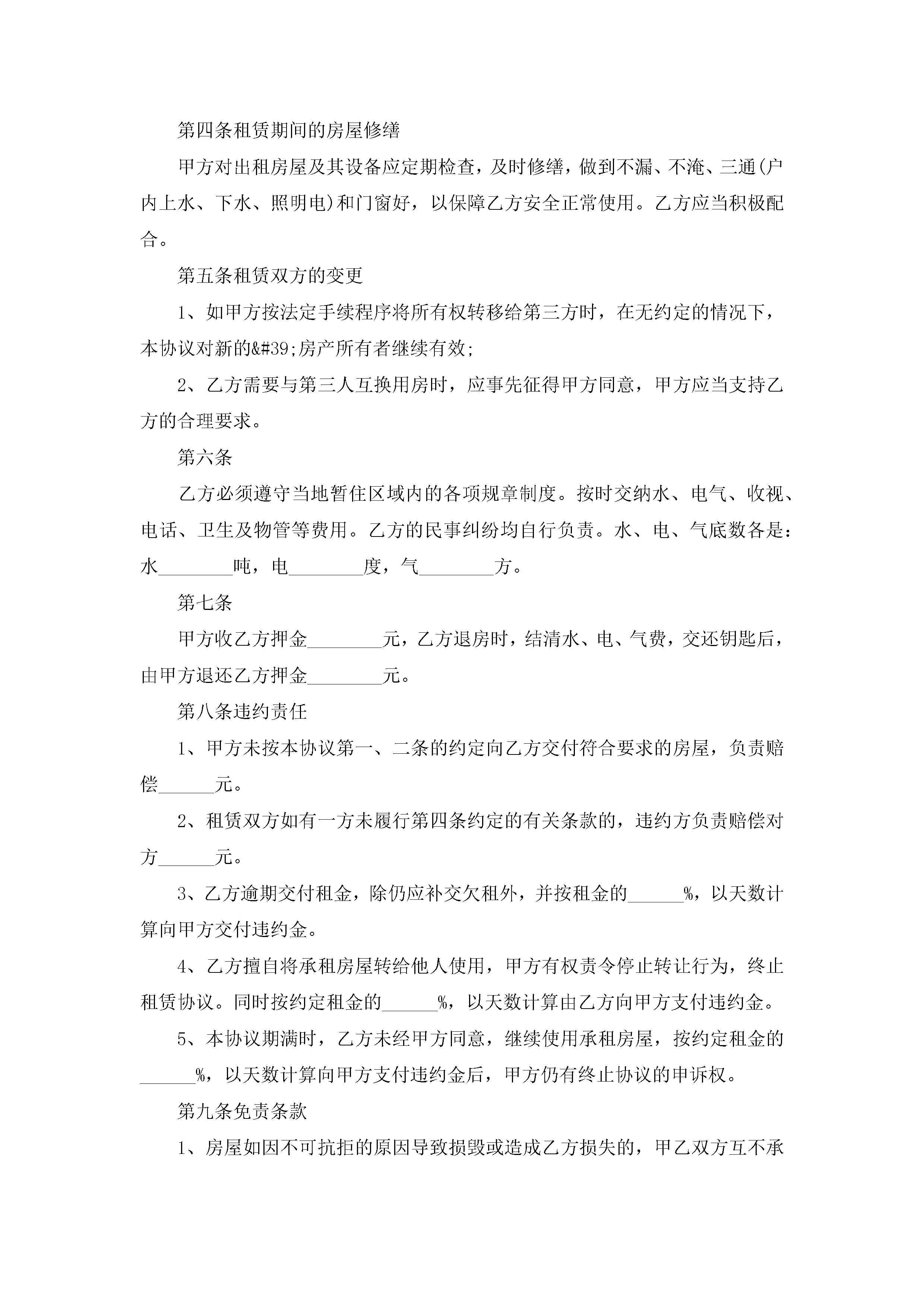 第四条租赁期间的房屋修缮

甲方对出租房屋及其设备应定期检查，及时修缮，做到不漏、不淹、三通(户内上水、下水、照明电)和门窗好，以保障乙方安全正常使用。乙方应当积极配合。

第五条租赁双方的变更

1、如甲方按法定手续程序将所有权转移给第三方时，在无约定的情况下，本协议对新的&#39;房产所有者继续有效;

2、乙方需要与第三人互换用房时，应事先征得甲方同意，甲方应当支持乙方的合理要求。

第六条

乙方必须遵守当地暂住区域内的各项规章制度。按时交纳水、电气、收视、电话、卫生及物管等费用。乙方的民事纠纷均自行负责。水、电、气底数各是：水________吨，电________度，气________方。

第七条

甲方收乙方押金________元，乙方退房时，结清水、电、气费，交还钥匙后，由甲方退还乙方押金________元。

第八条违约责任

1、甲方未按本协议第一、二条的约定向乙方交付符合要求的房屋，负责赔偿______元。

2、租赁双方如有一方未履行第四条约定的有关条款的，违约方负责赔偿对方______元。

3、乙方逾期交付租金，除仍应补交欠租外，并按租金的______%，以天数计算向甲方交付违约金。

4、乙方擅自将承租房屋转给他人使用，甲方有权责令停止转让行为，终止租赁协议。同时按约定租金的______%，以天数计算由乙方向甲方支付违约金。

5、本协议期满时，乙方未经甲方同意，继续使用承租房屋，按约定租金的______%，以天数计算向甲方支付违约金后，甲方仍有终止协议的申诉权。

第九条免责条款

1、房屋如因不可抗拒的原因导致损毁或造成乙方损失的，甲乙双方互不承